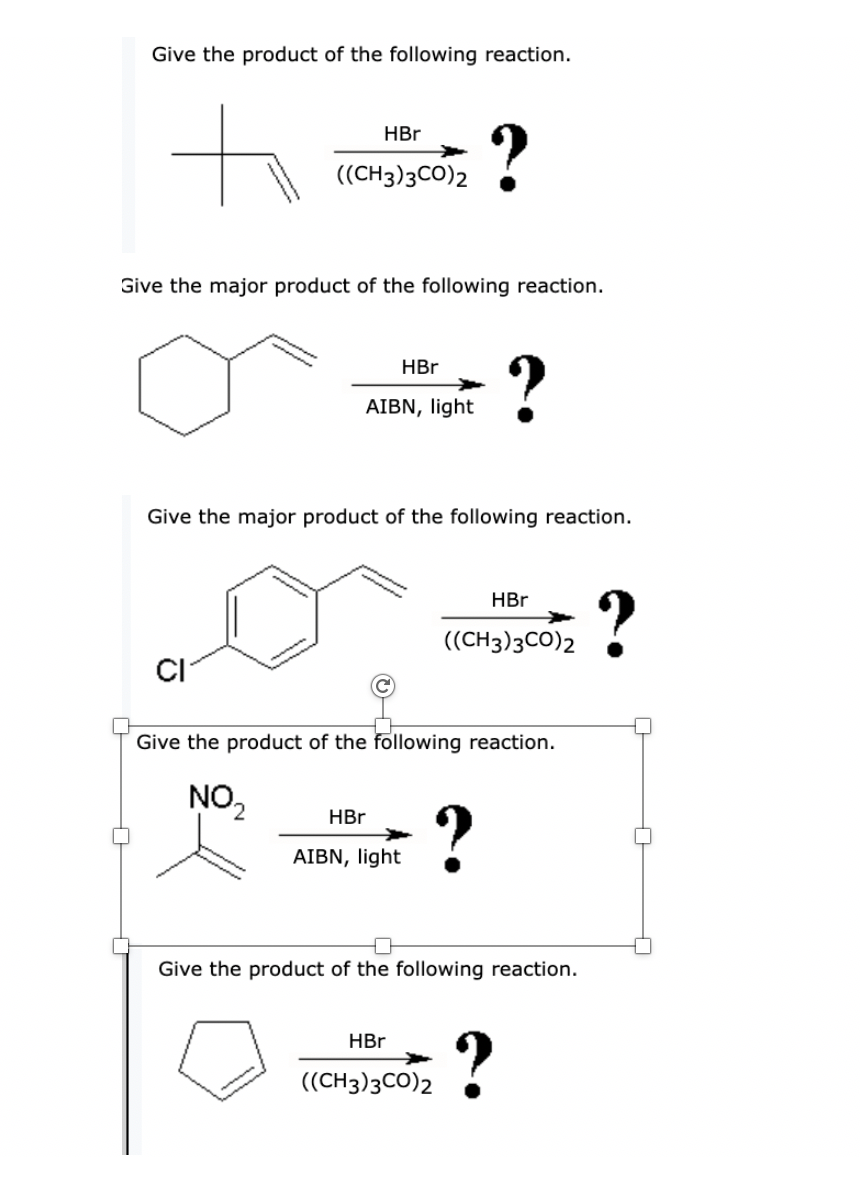 Give the product of the following reaction.

HBr
$((CH_3)_3CO)_2$
?

Give the major product of the following reaction.

HBr
AIBN, light
?

Give the major product of the following reaction.

Cl
HBr
$((CH_3)_3CO)_2$
?

Give the product of the following reaction.

$NO_2$
HBr
AIBN, light
?

Give the product of the following reaction.

HBr
$((CH_3)_3CO)_2$
?